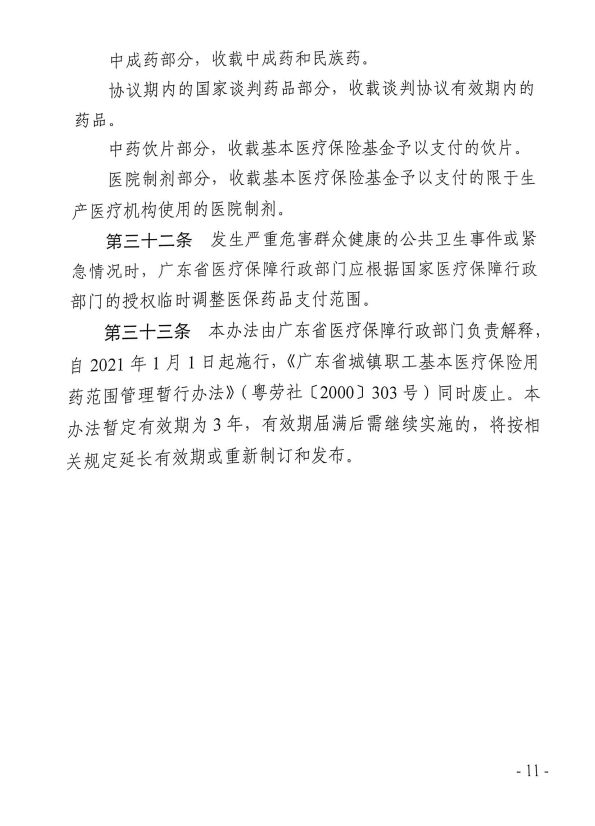 中成药部分，收载中成药和民族药。

协议期内的国家谈判药品部分，收载谈判协议有效期内的药品。

中药饮片部分，收载基本医疗保险基金予以支付的饮片。

医院制剂部分，收载基本医疗保险基金予以支付的限于生产医疗机构使用的医院制剂。

第三十二条　发生严重危害群众健康的公共卫生事件或紧急情况时，广东省医疗保障行政部门应根据国家医疗保障行政部门的授权临时调整医保药品支付范围。

第三十三条　本办法由广东省医疗保障行政部门负责解释，自 2021 年 1 月 1 日起施行，《广东省城镇职工基本医疗保险用药范围管理暂行办法》（粤劳社〔2000〕303 号）同时废止。本办法暂定有效期为 3 年，有效期届满后需继续实施的，将按相关规定延长有效期或重新制订和发布。

- 11 -